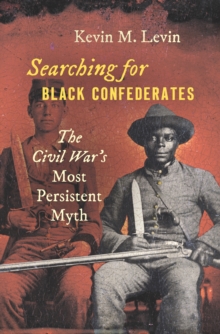 Kevin M. Levin

Searching for BLACK CONFEDERATES

The Civil War's Most Persistent Myth